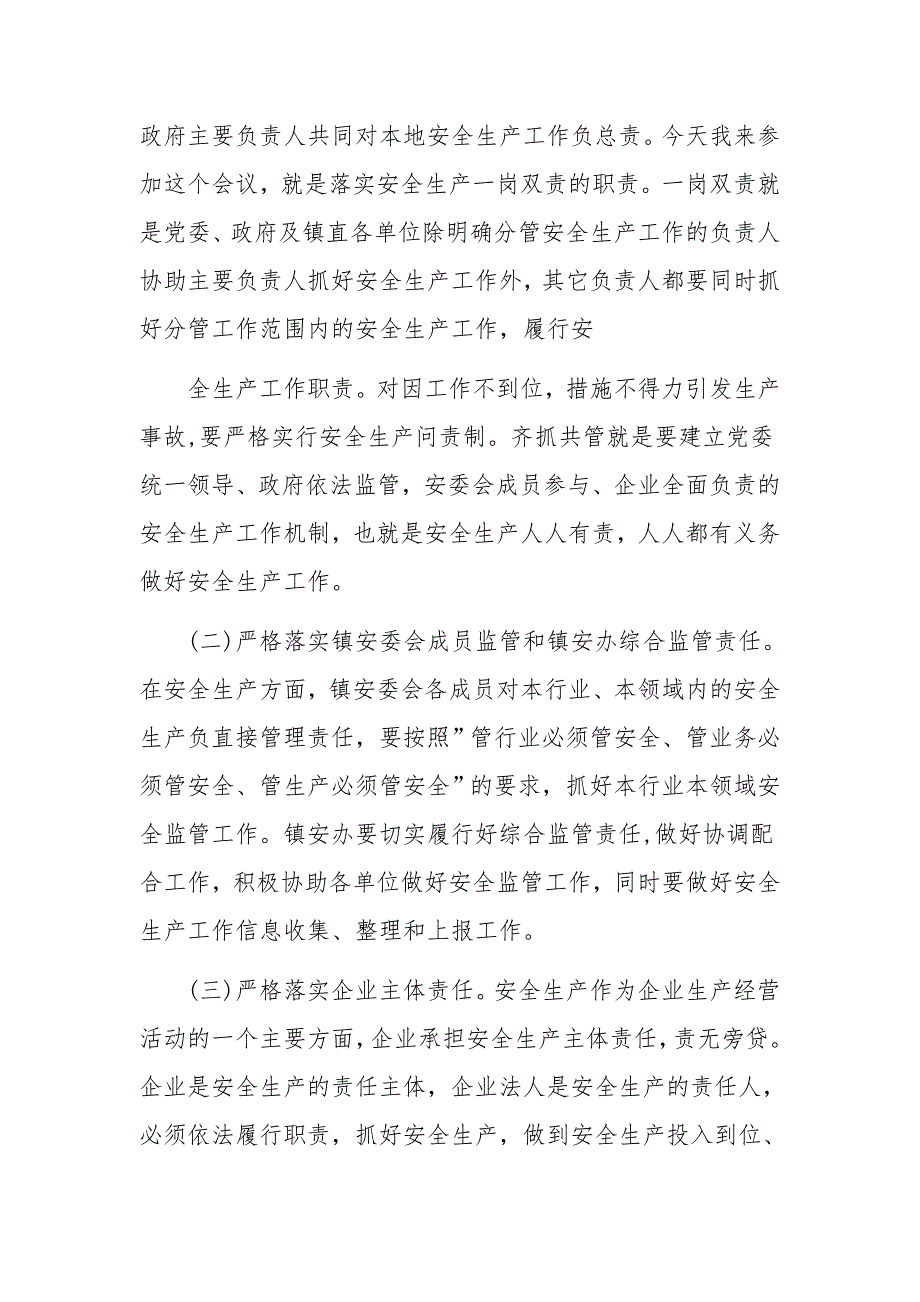 政府主要负责人共同对本地安全生产工作负总责。今天我来参加这个会议，就是落实安全生产一岗双责的职责。一岗双责就是党委、政府及镇直各单位除明确分管安全生产工作的负责人协助主要负责人抓好安全生产工作外，其它负责人都要同时抓好分管工作范围内的安全生产工作，履行安

全生产工作职责。对因工作不到位，措施不得力引发生产事故，要严格实行安全生产问责制。齐抓共管就是要建立党委统一领导、政府依法监管，安委会成员参与、企业全面负责的安全生产工作机制，也就是安全生产人人有责，人人都有义务做好安全生产工作。

(二)严格落实镇安委会成员监管和镇安办综合监管责任。在安全生产方面，镇安委会各成员对本行业、本领域内的安全生产负直接管理责任，要按照”管行业必须管安全、管业务必须管安全、管生产必须管安全”的要求，抓好本行业本领域安全监管工作。镇安办要切实履行好综合监管责任，做好协调配合工作，积极协助各单位做好安全监管工作，同时要做好安全生产工作信息收集、整理和上报工作。

(三)严格落实企业主体责任。安全生产作为企业生产经营活动的一个主要方面，企业承担安全生产主体责任，责无旁贷。企业是安全生产的责任主体，企业法人是安全生产的责任人，必须依法履行职责，抓好安全生产，做到安全生产投入到位、